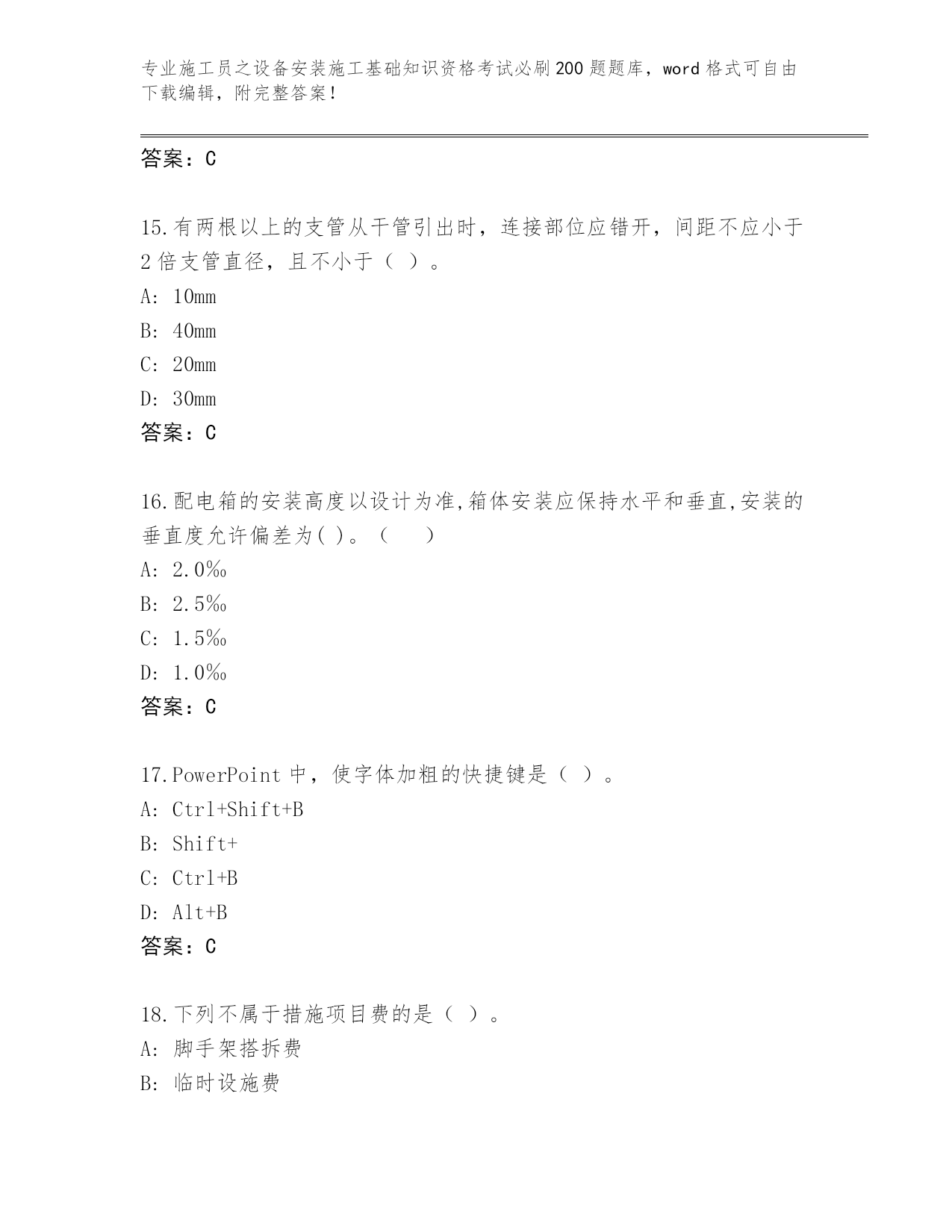 专业施工员之设备安装施工基础知识资格考试必刷200题题库，word格式可自由下载编辑，附完整答案！

答案：C

15.有两根以上的支管从干管引出时，连接部位应错开，间距不应小于2倍支管直径，且不小于（ ）。
A: 10mm
B: 40mm
C: 20mm
D: 30mm
答案：C

16.配电箱的安装高度以设计为准,箱体安装应保持水平和垂直,安装的垂直度允许偏差为( )。（ ）
A: 2.0‰
B: 2.5‰
C: 1.5‰
D: 1.0‰
答案：C

17.PowerPoint中，使字体加粗的快捷键是（ ）。
A: Ctrl+Shift+B
B: Shift+
C: Ctrl+B
D: Alt+B
答案：C

18.下列不属于措施项目费的是（ ）。
A: 脚手架搭拆费
B: 临时设施费